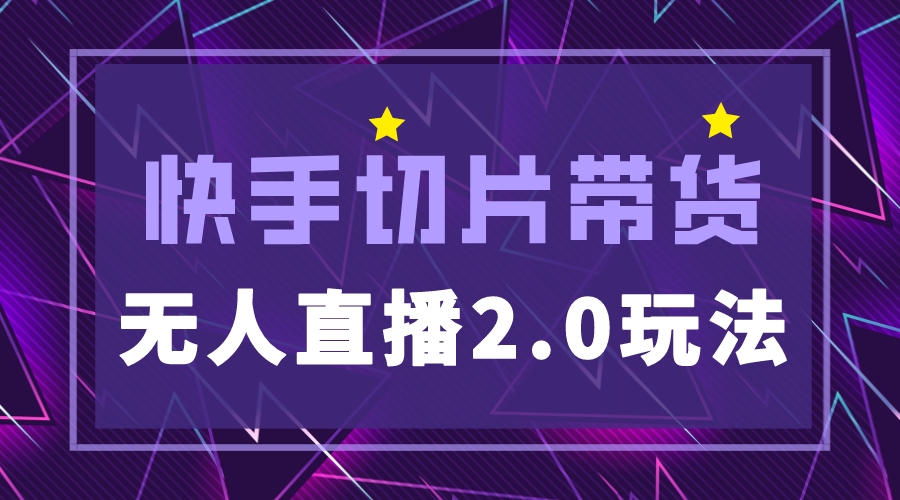 快手切片带货

无人直播2.0玩法